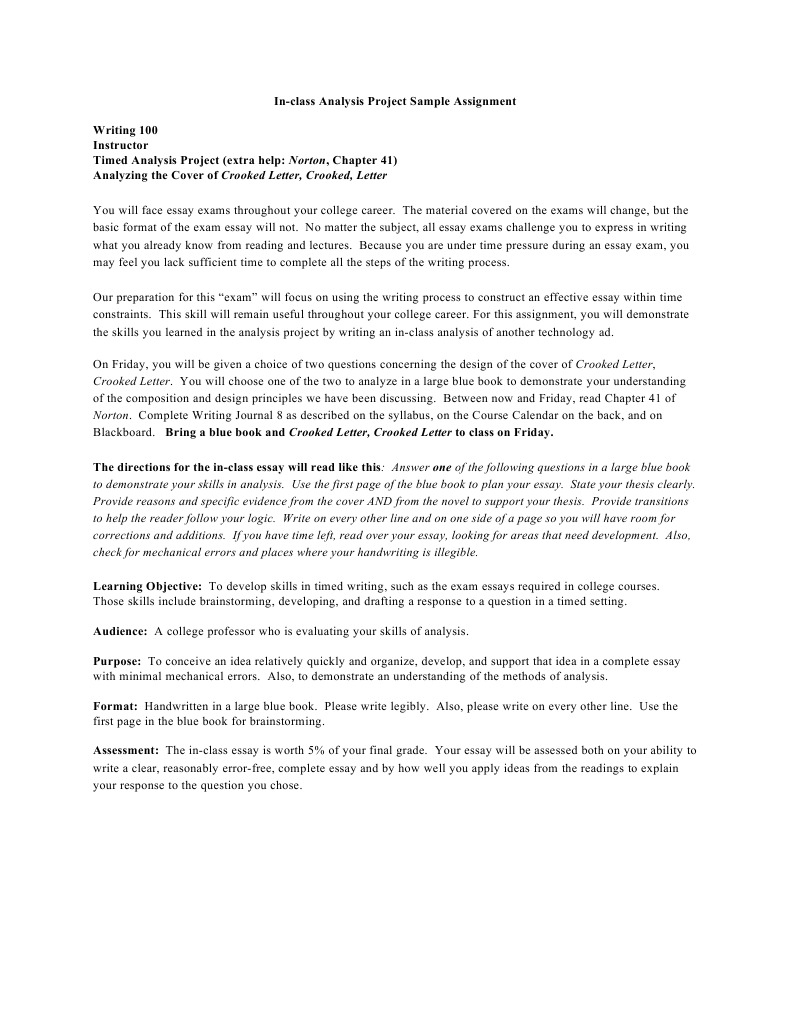 In-class Analysis Project Sample Assignment

Writing 100
Instructor
Timed Analysis Project (extra help: Norton, Chapter 41)
Analyzing the Cover of Crooked Letter, Crooked, Letter

You will face essay exams throughout your college career. The material covered on the exams will change, but the basic format of the exam essay will not. No matter the subject, all essay exams challenge you to express in writing what you already know from reading and lectures. Because you are under time pressure during an essay exam, you may feel you lack sufficient time to complete all the steps of the writing process.

Our preparation for this "exam" will focus on using the writing process to construct an effective essay within time constraints. This skill will remain useful throughout your college career. For this assignment, you will demonstrate the skills you learned in the analysis project by writing an in-class analysis of another technology ad.

On Friday, you will be given a choice of two questions concerning the design of the cover of Crooked Letter, Crooked Letter. You will choose one of the two to analyze in a large blue book to demonstrate your understanding of the composition and design principles we have been discussing. Between now and Friday, read Chapter 41 of Norton. Complete Writing Journal 8 as described on the syllabus, on the Course Calendar on the back, and on Blackboard. Bring a blue book and Crooked Letter, Crooked Letter to class on Friday.

The directions for the in-class essay will read like this: Answer one of the following questions in a large blue book to demonstrate your skills in analysis. Use the first page of the blue book to plan your essay. State your thesis clearly. Provide reasons and specific evidence from the cover AND from the novel to support your thesis. Provide transitions to help the reader follow your logic. Write on every other line and on one side of a page so you will have room for corrections and additions. If you have time left, read over your essay, looking for areas that need development. Also, check for mechanical errors and places where your handwriting is illegible.

Learning Objective: To develop skills in timed writing, such as the exam essays required in college courses. Those skills include brainstorming, developing, and drafting a response to a question in a timed setting.

Audience: A college professor who is evaluating your skills of analysis.

Purpose: To conceive an idea relatively quickly and organize, develop, and support that idea in a complete essay with minimal mechanical errors. Also, to demonstrate an understanding of the methods of analysis.

Format: Handwritten in a large blue book. Please write legibly. Also, please write on every other line. Use the first page in the blue book for brainstorming.

Assessment: The in-class essay is worth 5% of your final grade. Your essay will be assessed both on your ability to write a clear, reasonably error-free, complete essay and by how well you apply ideas from the readings to explain your response to the question you chose.